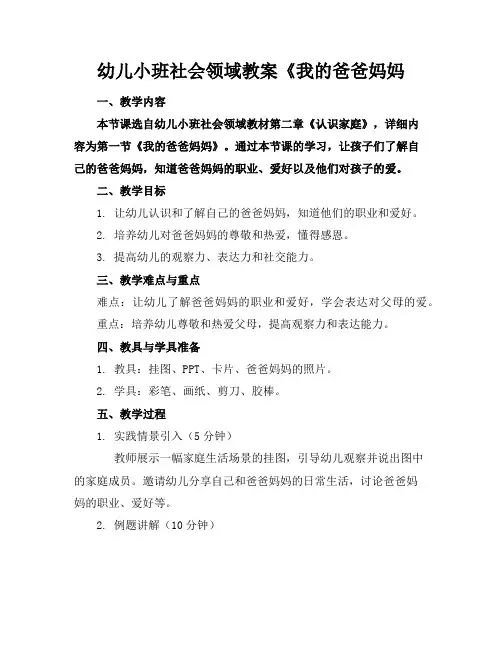 幼儿小班社会领域教案《我的爸爸妈妈

一、教学内容

本节课选自幼儿小班社会领域教材第二章《认识家庭》，详细内容为第一节《我的爸爸妈妈》。通过本节课的学习，让孩子们了解自己的爸爸妈妈，知道爸爸妈妈的职业、爱好以及他们对孩子的爱。

二、教学目标

1. 让幼儿认识和了解自己的爸爸妈妈，知道他们的职业和爱好。

2. 培养幼儿对爸爸妈妈的尊敬和热爱，懂得感恩。

3. 提高幼儿的观察力、表达力和社交能力。

三、教学难点与重点

难点：让幼儿了解爸爸妈妈的职业和爱好，学会表达对父母的爱。

重点：培养幼儿尊敬和热爱父母，提高观察力和表达能力。

四、教具与学具准备

1. 教具：挂图、PPT、卡片、爸爸妈妈的照片。

2. 学具：彩笔、画纸、剪刀、胶棒。

五、教学过程

1. 实践情景引入（5分钟）

教师展示一幅家庭生活场景的挂图，引导幼儿观察并说出图中的家庭成员。邀请幼儿分享自己和爸爸妈妈的日常生活，讨论爸爸妈妈的职业、爱好等。

2. 例题讲解（10分钟）